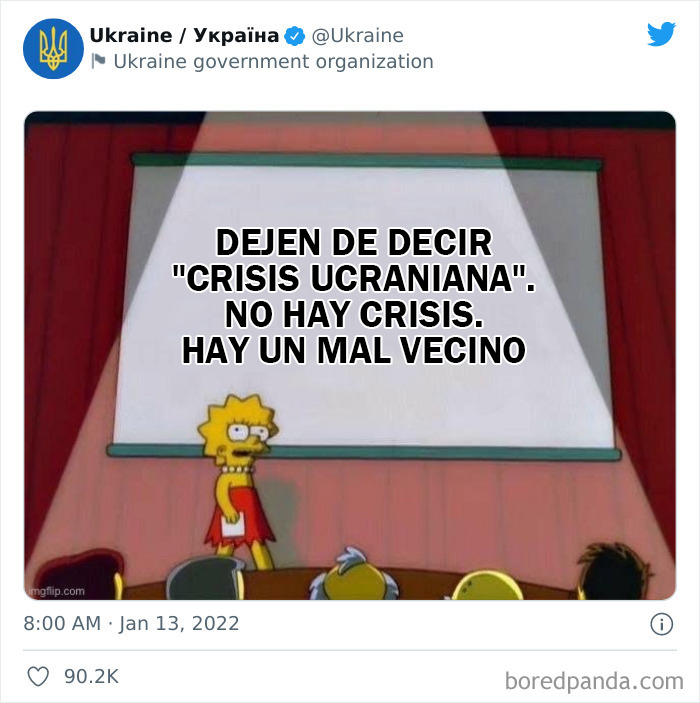 Ukraine / Україна @Ukraine
Ukraine government organization

DEJEN DE DECIR "CRISIS UCRANIANA". NO HAY CRISIS. HAY UN MAL VECINO

imgflip.com

8:00 AM · Jan 13, 2022

90.2K

boredpanda.com